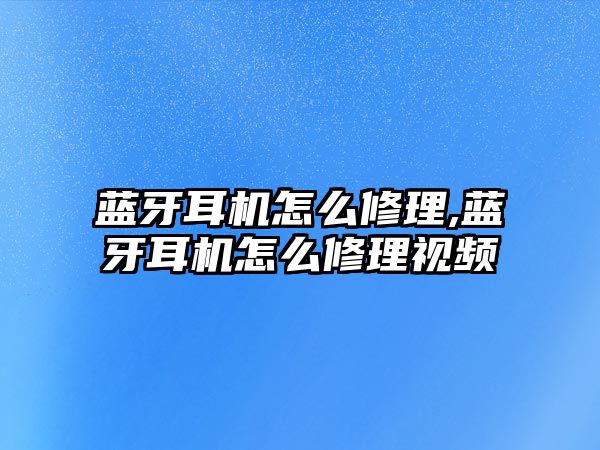 蓝牙耳机怎么修理,蓝牙耳机怎么修理视频